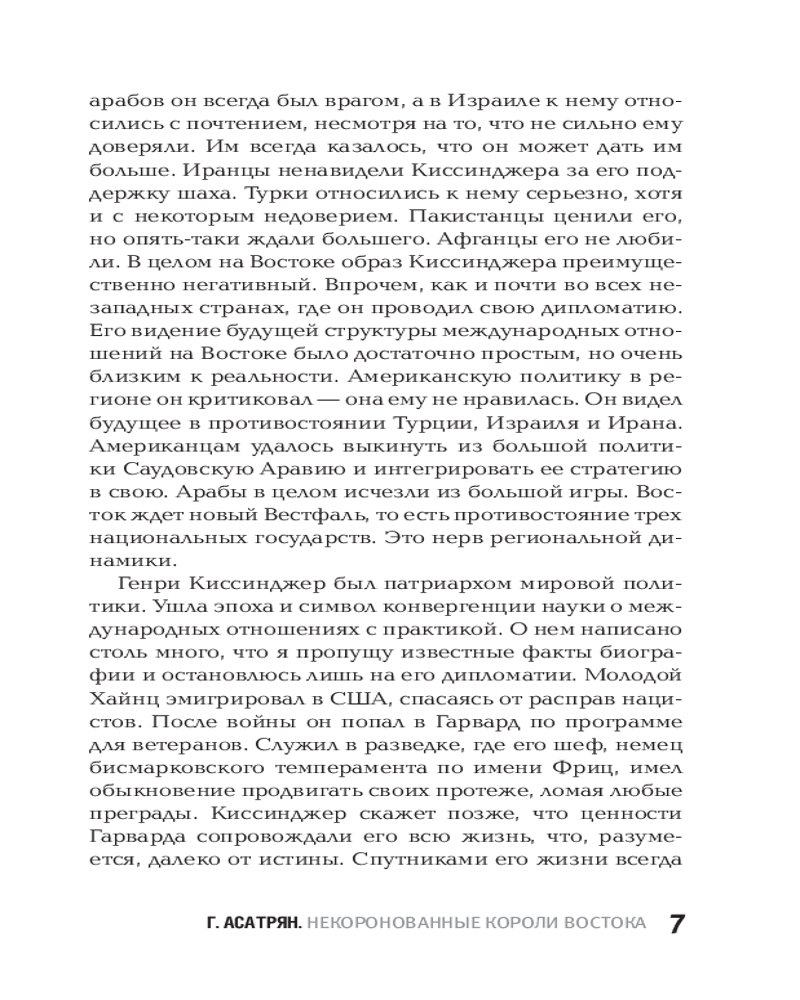 арабов он всегда был врагом, а в Израиле к нему относились с почтением, несмотря на то, что не сильно ему доверяли. Им всегда казалось, что он может дать им больше. Иранцы ненавидели Киссинджера за его поддержку шаха. Турки относились к нему серьезно, хотя и с некоторым недоверием. Пакистанцы ценили его, но опять-таки ждали большего. Афганцы его не любили. В целом на Востоке образ Киссинджера преимущественно негативный. Впрочем, как и почти во всех незападных странах, где он проводил свою дипломатию. Его видение будущей структуры международных отношений на Востоке было достаточно простым, но очень близким к реальности. Американскую политику в регионе он критиковал — она ему не нравилась. Он видел будущее в противостоянии Турции, Израиля и Ирана. Американцам удалось выкинуть из большой политики Саудовскую Аравию и интегрировать ее стратегию в свою. Арабы в целом исчезли из большой игры. Восток ждет новый Вестфаль, то есть противостояние трех национальных государств. Это нерв региональной динамики.

Генри Киссинджер был патриархом мировой политики. Ушла эпоха и символ конвергенции науки о международных отношениях с практикой. О нем написано столь много, что я пропущу известные факты биографии и остановлюсь лишь на его дипломатии. Молодой Хайнц эмигрировал в США, спасаясь от расправ нацистов. После войны он попал в Гарвард по программе для ветеранов. Служил в разведке, где его шеф, немец бисмарковского темперамента по имени Фриц, имел обыкновение продвигать своих протеже, ломая любые преграды. Киссинджер скажет позже, что ценности Гарварда сопровождали его всю жизнь, что, разумеется, далеко от истины. Спутниками его жизни всегда

Г. АСАТРЯН. НЕКОРОНОВАННЫЕ КОРОЛИ ВОСТОКА 7